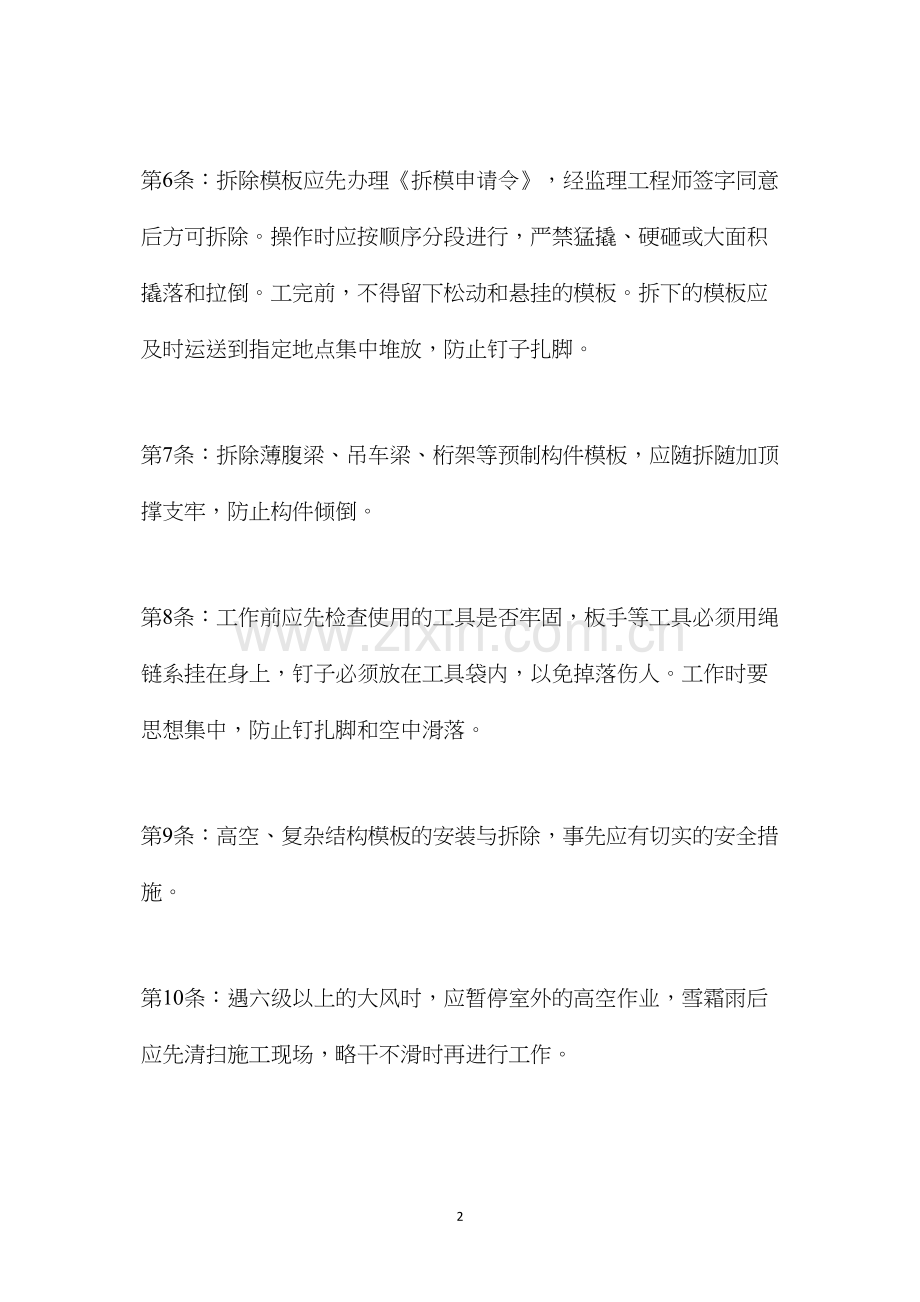 第6条：拆除模板应先办理《拆模申请令》，经监理工程师签字同意后方可拆除。操作时应按顺序分段进行，严禁猛撬、硬砸或大面积撬落和拉倒。工完前，不得留下松动和悬挂的模板。拆下的模板应及时运送到指定地点集中堆放，防止钉子扎脚。

第7条：拆除薄腹梁、吊车梁、桁架等预制构件模板，应随拆随加顶撑支牢，防止构件倾倒。

第8条：工作前应先检查使用的工具是否牢固，板手等工具必须用绳链系挂在身上，钉子必须放在工具袋内，以免掉落伤人。工作时要思想集中，防止钉扎脚和空中滑落。

www.zixin.com.cn

第9条：高空、复杂结构模板的安装与拆除，事先应有切实的安全措施。

第10条：遇六级以上的大风时，应暂停室外的高空作业，雪霜雨后应先清扫施工现场，略干不滑时再进行工作。

2